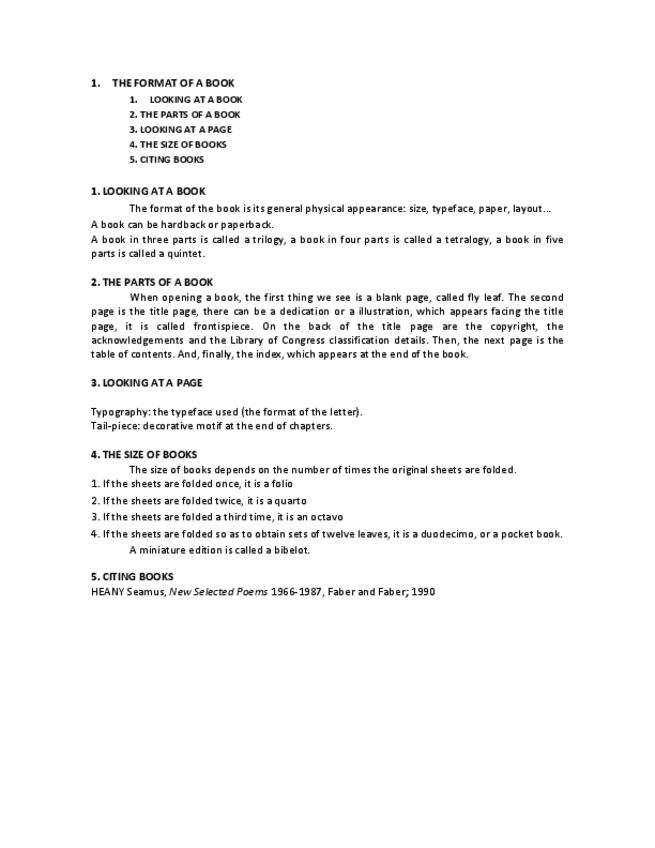 1. THE FORMAT OF A BOOK

1. LOOKING AT A BOOK
2. THE PARTS OF A BOOK
3. LOOKING AT A PAGE
4. THE SIZE OF BOOKS
5. CITING BOOKS

1. LOOKING AT A BOOK

The format of the book is its general physical appearance: size, typeface, paper, layout…
A book can be hardback or paperback.
A book in three parts is called a trilogy, a book in four parts is called a tetralogy, a book in five parts is called a quintet.

2. THE PARTS OF A BOOK

When opening a book, the first thing we see is a blank page, called fly leaf. The second page is the title page, there can be a dedication or a illustration, which appears facing the title page, it is called frontispiece. On the back of the title page are the copyright, the acknowledgements and the Library of Congress classification details. Then, the next page is the table of contents. And, finally, the index, which appears at the end of the book.

3. LOOKING AT A PAGE

Typography: the typeface used (the format of the letter).
Tail-piece: decorative motif at the end of chapters.

4. THE SIZE OF BOOKS

The size of books depends on the number of times the original sheets are folded.
1. If the sheets are folded once, it is a folio
2. If the sheets are folded twice, it is a quarto
3. If the sheets are folded a third time, it is an octavo
4. If the sheets are folded so as to obtain sets of twelve leaves, it is a duodecimo, or a pocket book.
A miniature edition is called a bibelot.

5. CITING BOOKS

HEANY Seamus, New Selected Poems 1966-1987, Faber and Faber; 1990